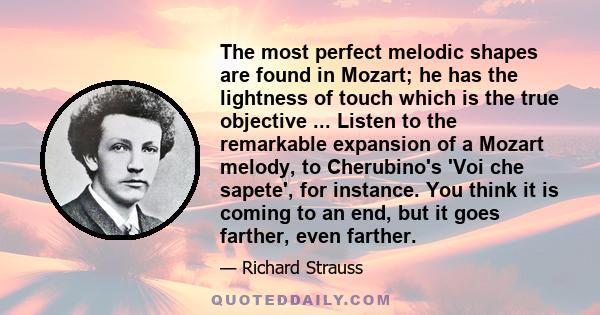 The most perfect melodic shapes are found in Mozart; he has the lightness of touch which is the true objective ... Listen to the remarkable expansion of a Mozart melody, to Cherubino's 'Voi che sapete', for instance. You think it is coming to an end, but it goes farther, even farther.

— Richard Strauss

QUOTEDDAILY.COM